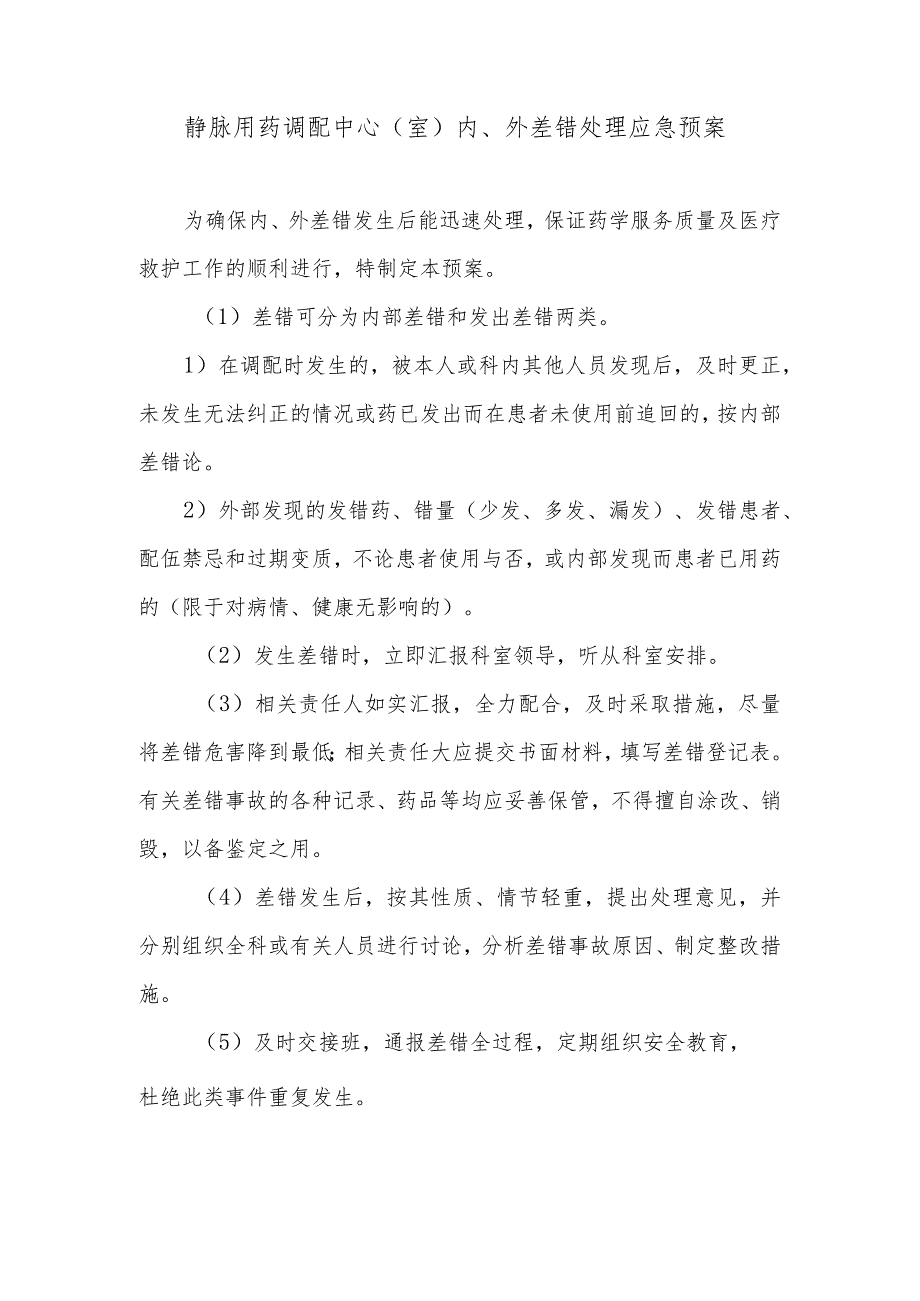 静脉用药调配中心（室）内、外差错处理应急预案

为确保内、外差错发生后能迅速处理，保证药学服务质量及医疗救护工作的顺利进行，特制定本预案。

（1）差错可分为内部差错和发出差错两类。

1）在调配时发生的，被本人或科内其他人员发现后，及时更正，未发生无法纠正的情况或药已发出而在患者未使用前追回的，按内部差错论。

2）外部发现的发错药、错量（少发、多发、漏发）、发错患者、配伍禁忌和过期变质，不论患者使用与否，或内部发现而患者已用药的（限于对病情、健康无影响的）。

（2）发生差错时，立即汇报科室领导，听从科室安排。

（3）相关责任人如实汇报，全力配合，及时采取措施，尽量将差错危害降到最低;相关责任大应提交书面材料，填写差错登记表。有关差错事故的各种记录、药品等均应妥善保管，不得擅自涂改、销毁，以备鉴定之用。

（4）差错发生后，按其性质、情节轻重，提出处理意见，并分别组织全科或有关人员进行讨论，分析差错事故原因、制定整改措施。

（5）及时交接班，通报差错全过程，定期组织安全教育，杜绝此类事件重复发生。